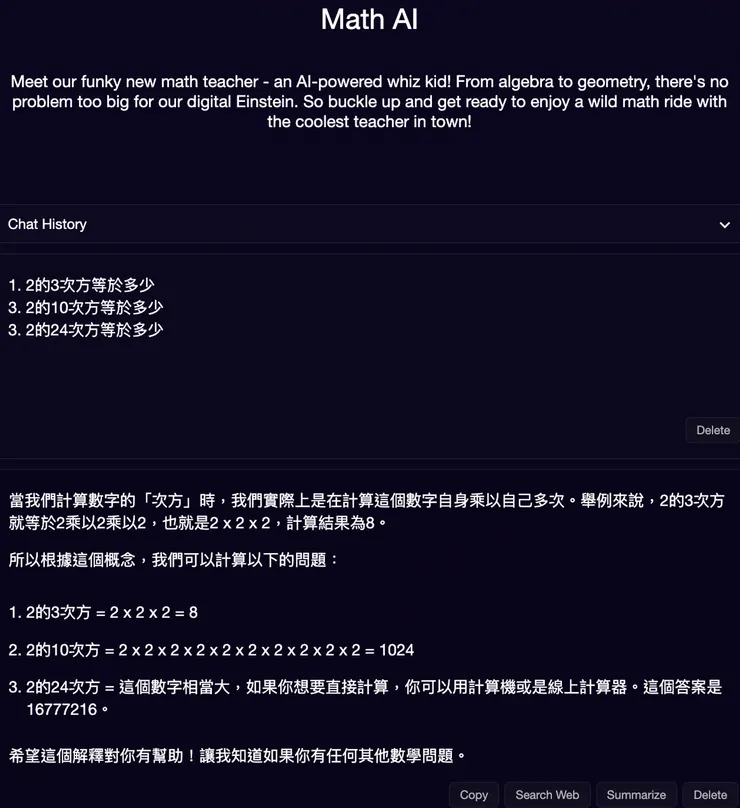 Math AI

Meet our funky new math teacher - an AI-powered whiz kid! From algebra to geometry, there's no problem too big for our digital Einstein. So buckle up and get ready to enjoy a wild math ride with the coolest teacher in town!

Chat History

1. 2的3次方等於多少
3. 2的10次方等於多少
3. 2的24次方等於多少

Delete

當我們計算數字的「次方」時，我們實際上是在計算這個數字自身乘以自己多次。舉例來說，2的3次方就等於2乘以2乘以2，也就是2 x 2 x 2，計算結果為8。

所以根據這個概念，我們可以計算以下的問題：

1. 2的3次方 = 2 x 2 x 2 = 8

2. 2的10次方 = 2 x 2 x 2 x 2 x 2 x 2 x 2 x 2 x 2 x 2 = 1024

3. 2的24次方 = 這個數字相當大，如果你想要直接計算，你可以用計算機或是線上計算器。這個答案是16777216。

希望這個解釋對你有幫助！讓我知道如果你有任何其他數學問題。

Copy Search Web Summarize Delete